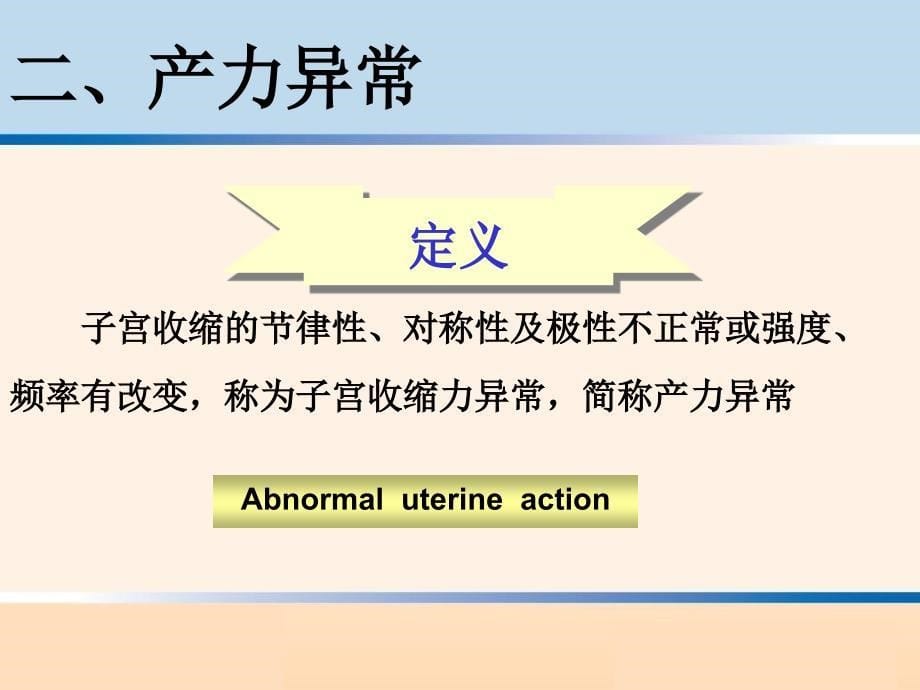 二、产力异常

定义

子宫收缩的节律性、对称性及极性不正常或强度、频率有改变，称为子宫收缩力异常，简称产力异常

Abnormal uterine action